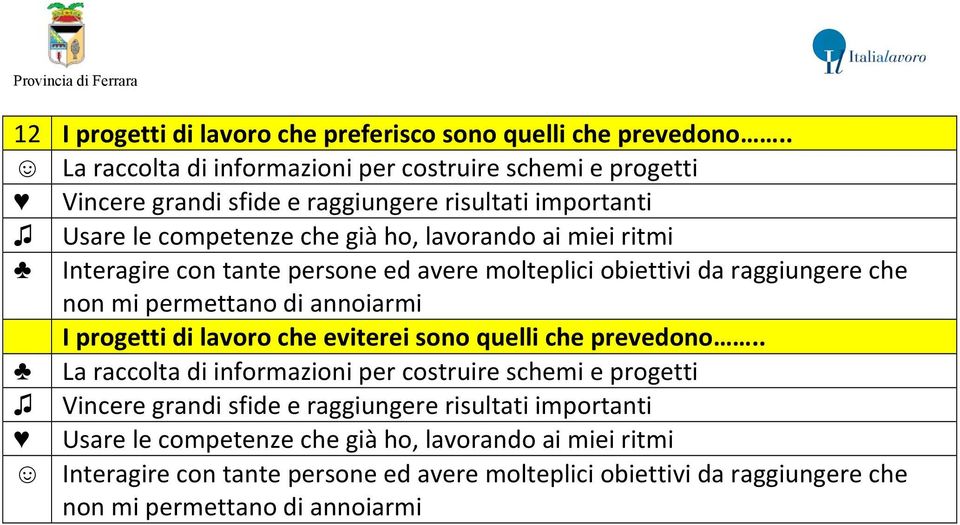 Provincia di Ferrara

Italialavoro

| 12 | I progetti di lavoro che preferisco sono quelli che prevedono…….. |
|---|---|
| ☺ | La raccolta di informazioni per costruire schemi e progetti |
| ♥ | Vincere grandi sfide e raggiungere risultati importanti |
| ♫ | Usare le competenze che già ho, lavorando ai miei ritmi |
| ♣ | Interagire con tante persone ed avere molteplici obiettivi da raggiungere che non mi permettano di annoiarmi |
| | I progetti di lavoro che eviterei sono quelli che prevedono…….. |
| ♣ | La raccolta di informazioni per costruire schemi e progetti |
| ♫ | Vincere grandi sfide e raggiungere risultati importanti |
| ♥ | Usare le competenze che già ho, lavorando ai miei ritmi |
| ☺ | Interagire con tante persone ed avere molteplici obiettivi da raggiungere che non mi permettano di annoiarmi |